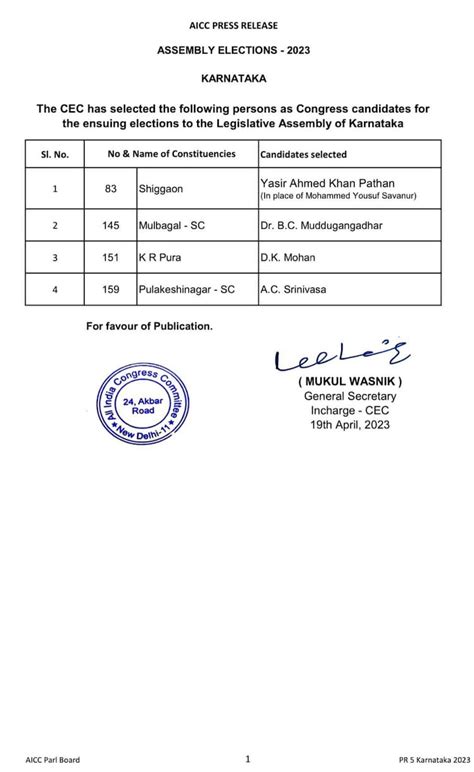 AICC PRESS RELEASE

ASSEMBLY ELECTIONS - 2023

KARNATAKA

The CEC has selected the following persons as Congress candidates for the ensuing elections to the Legislative Assembly of Karnataka

| Sl. No. | No & Name of Constituencies | | Candidates selected |
|---|---|---|---|
| 1 | 83 | Shiggaon | Yasir Ahmed Khan Pathan (In place of Mohammed Yousuf Savanur) |
| 2 | 145 | Mulbagal - SC | Dr. B.C. Muddugangadhar |
| 3 | 151 | K R Pura | D.K. Mohan |
| 4 | 159 | Pulakeshinagar - SC | A.C. Srinivasa |

For favour of Publication.

All India Congress Committee 24, Akbar Road New Delhi-11

( MUKUL WASNIK )
General Secretary
Incharge - CEC
19th April, 2023

AICC Parl Board 1 PR 5 Karnataka 2023